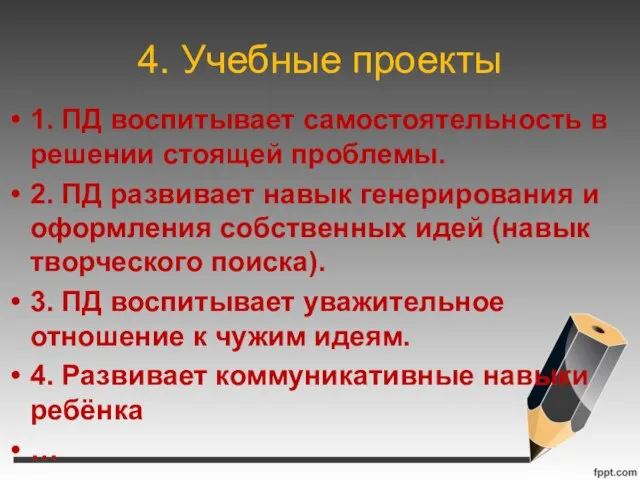 4. Учебные проекты

• 1. ПД воспитывает самостоятельность в решении стоящей проблемы.

• 2. ПД развивает навык генерирования и оформления собственных идей (навык творческого поиска).

• 3. ПД воспитывает уважительное отношение к чужим идеям.

• 4. Развивает коммуникативные навыки ребёнка

• …

fppt.com